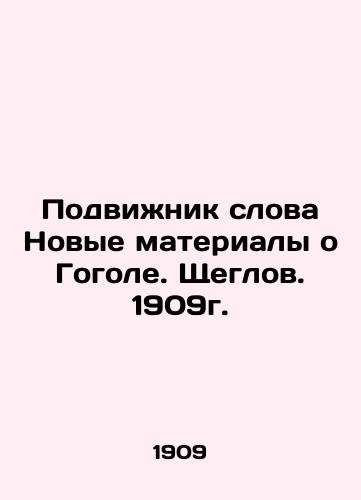 Подвижник слова Новые материалы о Гоголе. Щеглов. 1909г.

1909